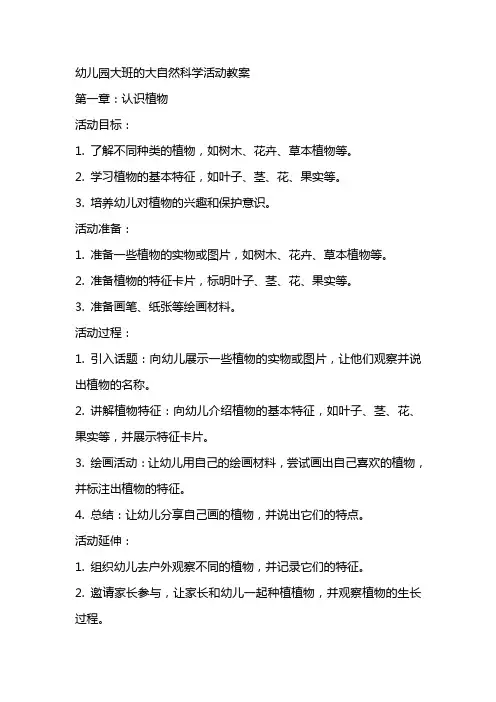 幼儿园大班的大自然科学活动教案

第一章：认识植物

活动目标：

1. 了解不同种类的植物，如树木、花卉、草本植物等。

2. 学习植物的基本特征，如叶子、茎、花、果实等。

3. 培养幼儿对植物的兴趣和保护意识。

活动准备：

1. 准备一些植物的实物或图片，如树木、花卉、草本植物等。

2. 准备植物的特征卡片，标明叶子、茎、花、果实等。

3. 准备画笔、纸张等绘画材料。

活动过程：

1. 引入话题：向幼儿展示一些植物的实物或图片，让他们观察并说出植物的名称。

2. 讲解植物特征：向幼儿介绍植物的基本特征，如叶子、茎、花、果实等，并展示特征卡片。

3. 绘画活动：让幼儿用自己的绘画材料，尝试画出自己喜欢的植物，并标注出植物的特征。

4. 总结：让幼儿分享自己画的植物，并说出它们的特点。

活动延伸：

1. 组织幼儿去户外观察不同的植物，并记录它们的特征。

2. 邀请家长参与，让家长和幼儿一起种植植物，并观察植物的生长过程。